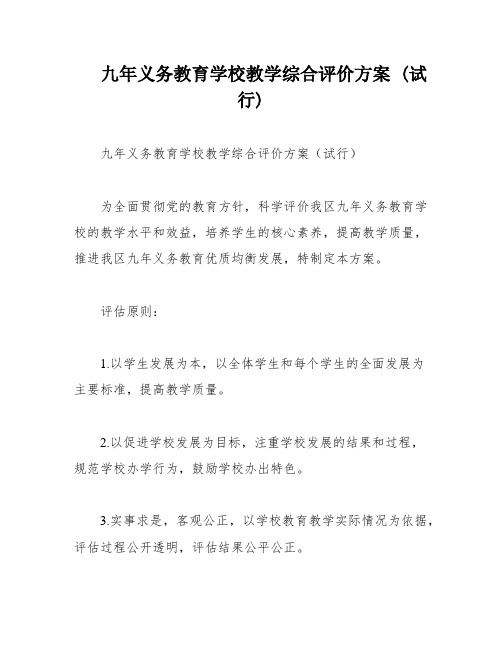 九年义务教育学校教学综合评价方案（试行）

九年义务教育学校教学综合评价方案（试行）

为全面贯彻党的教育方针，科学评价我区九年义务教育学校的教学水平和效益，培养学生的核心素养，提高教学质量，推进我区九年义务教育优质均衡发展，特制定本方案。

评估原则：

1.以学生发展为本，以全体学生和每个学生的全面发展为主要标准，提高教学质量。

2.以促进学校发展为目标，注重学校发展的结果和过程，规范学校办学行为，鼓励学校办出特色。

3.实事求是，客观公正，以学校教育教学实际情况为依据，评估过程公开透明，评估结果公平公正。